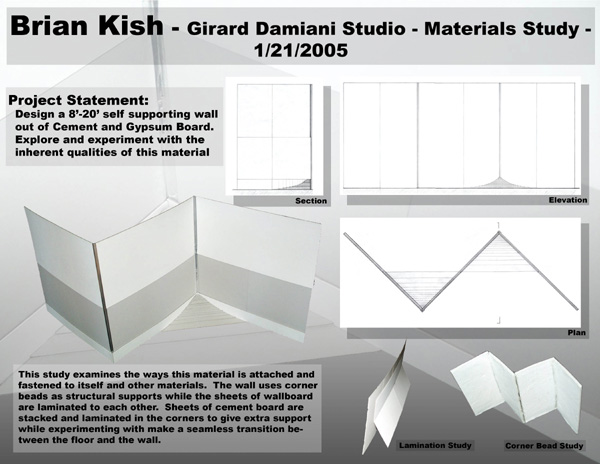 Brian Kish - Girard Damiani Studio - Materials Study - 1/21/2005

Project Statement:
Design a 8'-20' self supporting wall out of Cement and Gypsum Board. Explore and experiment with the inherent qualities of this material

Section

Elevation

Plan

This study examines the ways this material is attached and fastened to itself and other materials. The wall uses corner beads as structural supports while the sheets of wallboard are laminated to each other. Sheets of cement board are stacked and laminated in the corners to give extra support while experimenting with make a seamless transition between the floor and the wall.

Lamination Study

Corner Bead Study